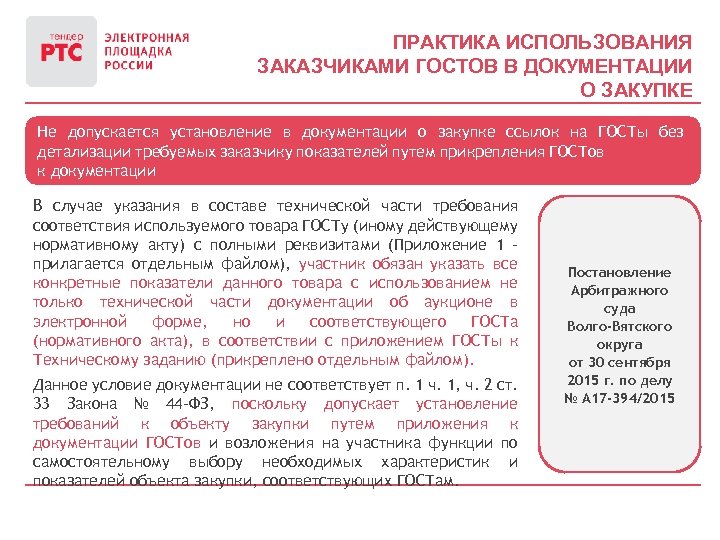 тендер РТС

ЭЛЕКТРОННАЯ ПЛОЩАДКА РОССИИ

ПРАКТИКА ИСПОЛЬЗОВАНИЯ ЗАКАЗЧИКАМИ ГОСТОВ В ДОКУМЕНТАЦИИ О ЗАКУПКЕ

Не допускается установление в документации о закупке ссылок на ГОСТы без детализации требуемых заказчику показателей путем прикрепления ГОСТов к документации

В случае указания в составе технической части требования соответствия используемого товара ГОСТу (иному действующему нормативному акту) с полными реквизитами (Приложение 1 - прилагается отдельным файлом), участник обязан указать все конкретные показатели данного товара с использованием не только технической части документации об аукционе в электронной форме, но и соответствующего ГОСТа (нормативного акта), в соответствии с приложением ГОСТы к Техническому заданию (прикреплено отдельным файлом).

Данное условие документации не соответствует п. 1 ч. 1, ч. 2 ст. 33 Закона № 44-ФЗ, поскольку допускает установление требований к объекту закупки путем приложения к документации ГОСТов и возложения на участника функции по самостоятельному выбору необходимых характеристик и показателей объекта закупки, соответствующих ГОСТам.

Постановление Арбитражного суда Волго-Вятского округа от 30 сентября 2015 г. по делу № А17-394/2015